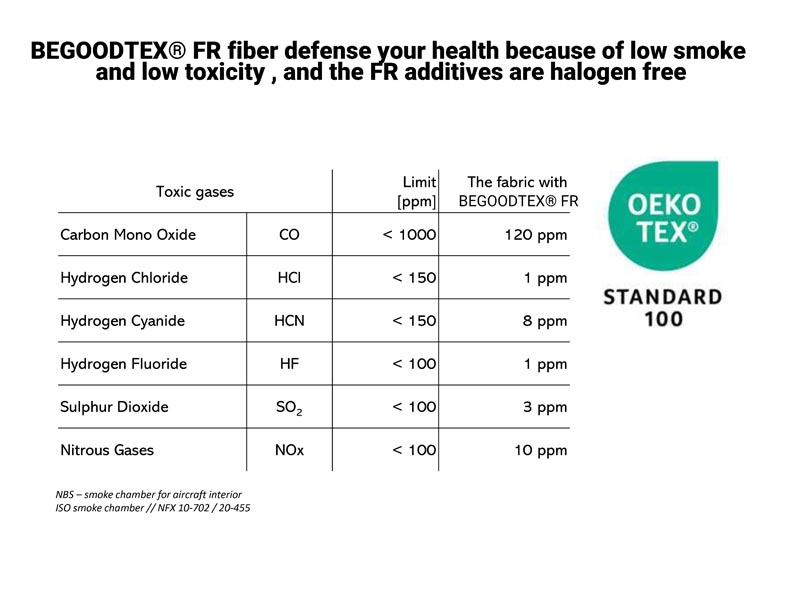 BEGOODTEX® FR fiber defense your health because of low smoke and low toxicity , and the FR additives are halogen free

| Toxic gases | | Limit [ppm] | The fabric with BEGOODTEX® FR |
|---|---|---|---|
| Carbon Mono Oxide | CO | < 1000 | 120 ppm |
| Hydrogen Chloride | HCl | < 150 | 1 ppm |
| Hydrogen Cyanide | HCN | < 150 | 8 ppm |
| Hydrogen Fluoride | HF | < 100 | 1 ppm |
| Sulphur Dioxide | $SO_2$ | < 100 | 3 ppm |
| Nitrous Gases | NOx | < 100 | 10 ppm |

NBS – smoke chamber for aircraft interior
ISO smoke chamber // NFX 10-702 / 20-455

OEKO TEX®
STANDARD 100